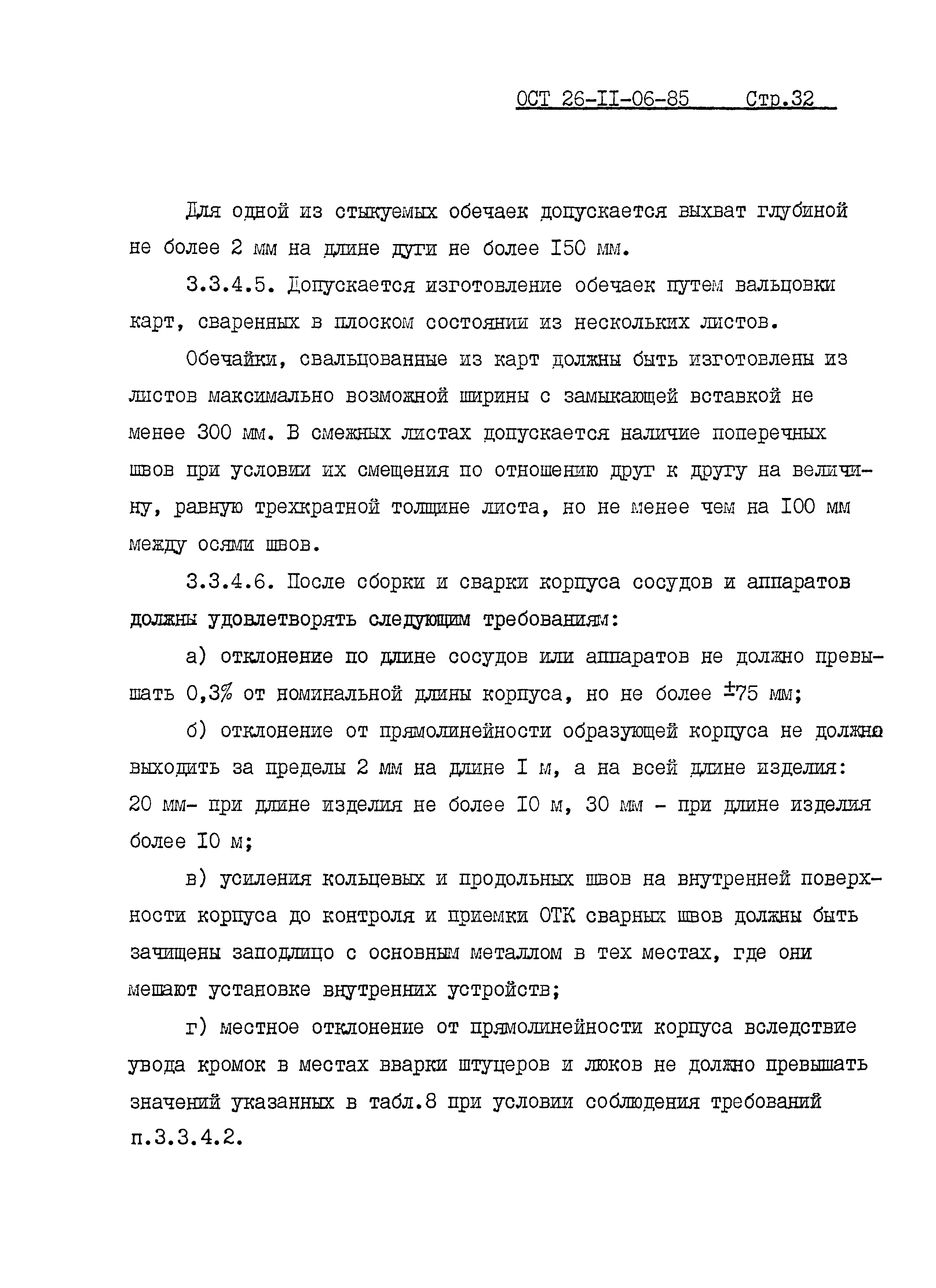 ОСТ 26-II-06-85 Стр.32

Для одной из стыкуемых обечаек допускается выхват глубиной не более 2 мм на длине дуги не более I50 мм.

3.3.4.5. Допускается изготовление обечаек путем вальцовки карт, сваренных в плоском состоянии из нескольких листов.

Обечайки, свальцованные из карт должны быть изготовлены из листов максимально возможной ширины с замыкающей вставкой не менее 300 мм. В смежных листах допускается наличие поперечных швов при условии их смещения по отношению друг к другу на величину, равную трехкратной толщине листа, но не менее чем на I00 мм между осями швов.

3.3.4.6. После сборки и сварки корпуса сосудов и аппаратов должны удовлетворять следующим требованиям:

а) отклонение по длине сосудов или аппаратов не должно превышать 0,3% от номинальной длины корпуса, но не более $\pm$75 мм;

б) отклонение от прямолинейности образующей корпуса не должно выходить за пределы 2 мм на длине I м, а на всей длине изделия: 20 мм- при длине изделия не более I0 м, 30 мм - при длине изделия более I0 м;

в) усиления кольцевых и продольных швов на внутренней поверхности корпуса до контроля и приемки ОТК сварных швов должны быть зачищены заподлицо с основным металлом в тех местах, где они мешают установке внутренних устройств;

г) местное отклонение от прямолинейности корпуса вследствие увода кромок в местах вварки штуцеров и люков не должно превышать значений указанных в табл.8 при условии соблюдения требований п.3.3.4.2.